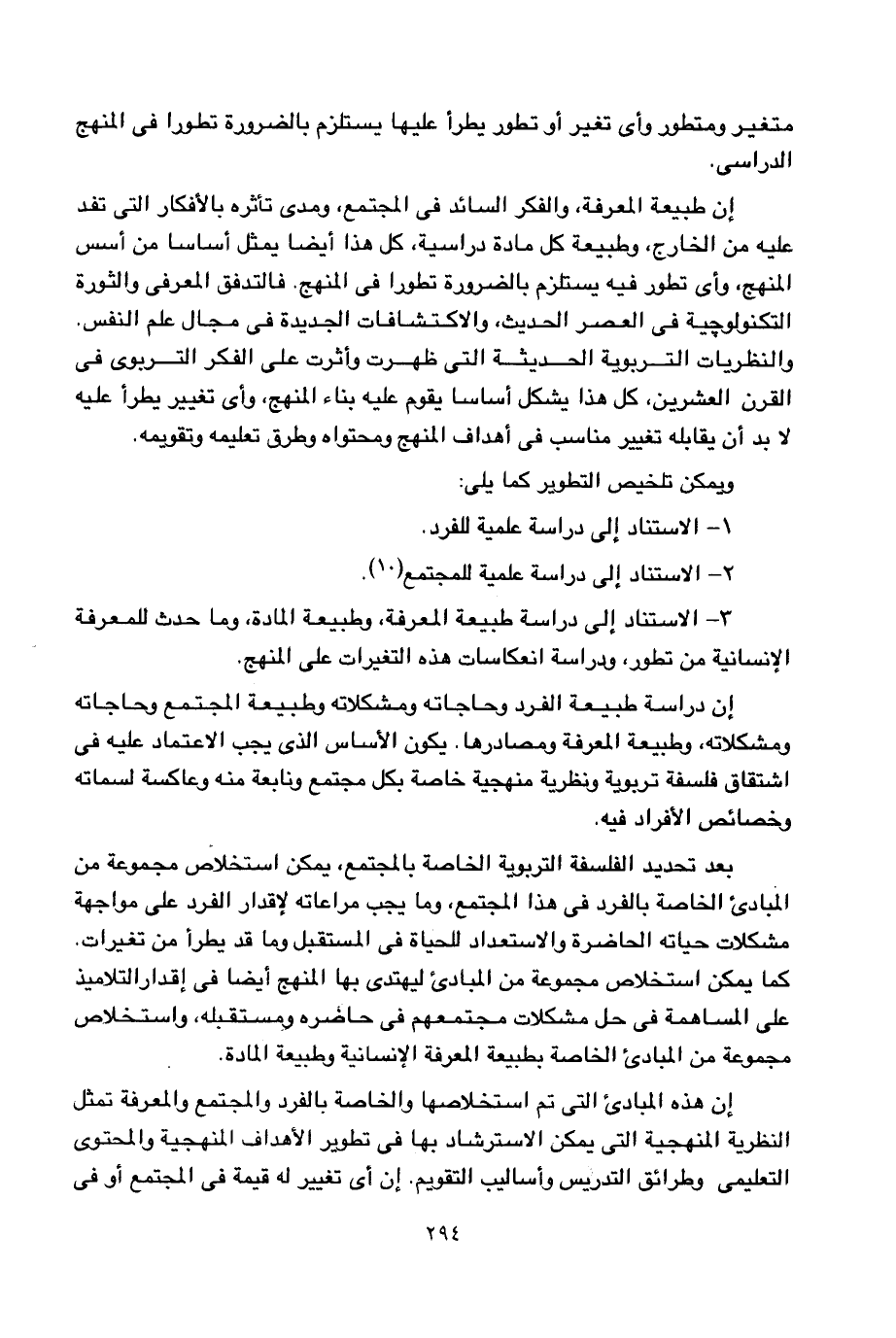 متغير ومتطور وأى تغير أو تطور يطرأ عليها يستلزم بالضرورة تطورا فى المنهج الدراسى.

إن طبيعة المعرفة، والفكر السائد فى المجتمع، ومدى تأثره بالأفكار التى تفد عليه من الخارج، وطبيعة كل مادة دراسية، كل هذا أيضا يمثل أساسا من أسس المنهج، وأى تطور فيه يستلزم بالضرورة تطورا فى المنهج. فالتدفق المعرفى والثورة التكنولوجية فى العصر الحديث، والاكتشافات الجديدة فى مجال علم النفس. والنظريات التربوية الحديثة التى ظهرت وأثرت على الفكر التربوى فى القرن العشرين، كل هذا يشكل أساسا يقوم عليه بناء المنهج، وأى تغيير يطرأ عليه لا بد أن يقابله تغيير مناسب فى أهداف المنهج ومحتواه وطرق تعليمه وتقويمه.

ويمكن تلخيص التطوير كما يلى:

١- الاستناد إلى دراسة علمية للفرد.

٢- الاستناد إلى دراسة علمية للمجتمع(١٠).

٣- الاستناد إلى دراسة طبيعة المعرفة، وطبيعة المادة، وما حدث للمعرفة الإنسانية من تطور، ودراسة انعكاسات هذه التغيرات على المنهج.

إن دراسة طبيعة الفرد وحاجاته ومشكلاته وطبيعة المجتمع وحاجاته ومشكلاته، وطبيعة المعرفة ومصادرها. يكون الأساس الذى يجب الاعتماد عليه فى اشتقاق فلسفة تربوية ونظرية منهجية خاصة بكل مجتمع ونابعة منه وعاكسة لسماته وخصائص الأفراد فيه.

بعد تحديد الفلسفة التربوية الخاصة بالمجتمع، يمكن استخلاص مجموعة من المبادئ الخاصة بالفرد فى هذا المجتمع، وما يجب مراعاته لإقدار الفرد على مواجهة مشكلات حياته الحاضرة والاستعداد للحياة فى المستقبل وما قد يطرأ من تغيرات. كما يمكن استخلاص مجموعة من المبادئ ليهتدى بها المنهج أيضا فى إقدارالتلاميذ على المساهمة فى حل مشكلات مجتمعهم فى حاضره ومستقبله، واستخلاص مجموعة من المبادئ الخاصة بطبيعة المعرفة الإنسانية وطبيعة المادة.

إن هذه المبادئ التى تم استخلاصها والخاصة بالفرد والمجتمع والمعرفة تمثل النظرية المنهجية التى يمكن الاسترشاد بها فى تطوير الأهداف المنهجية والمحتوى التعليمى وطرائق التدريس وأساليب التقويم. إن أى تغيير له قيمة فى المجتمع أو فى

٢٩٤